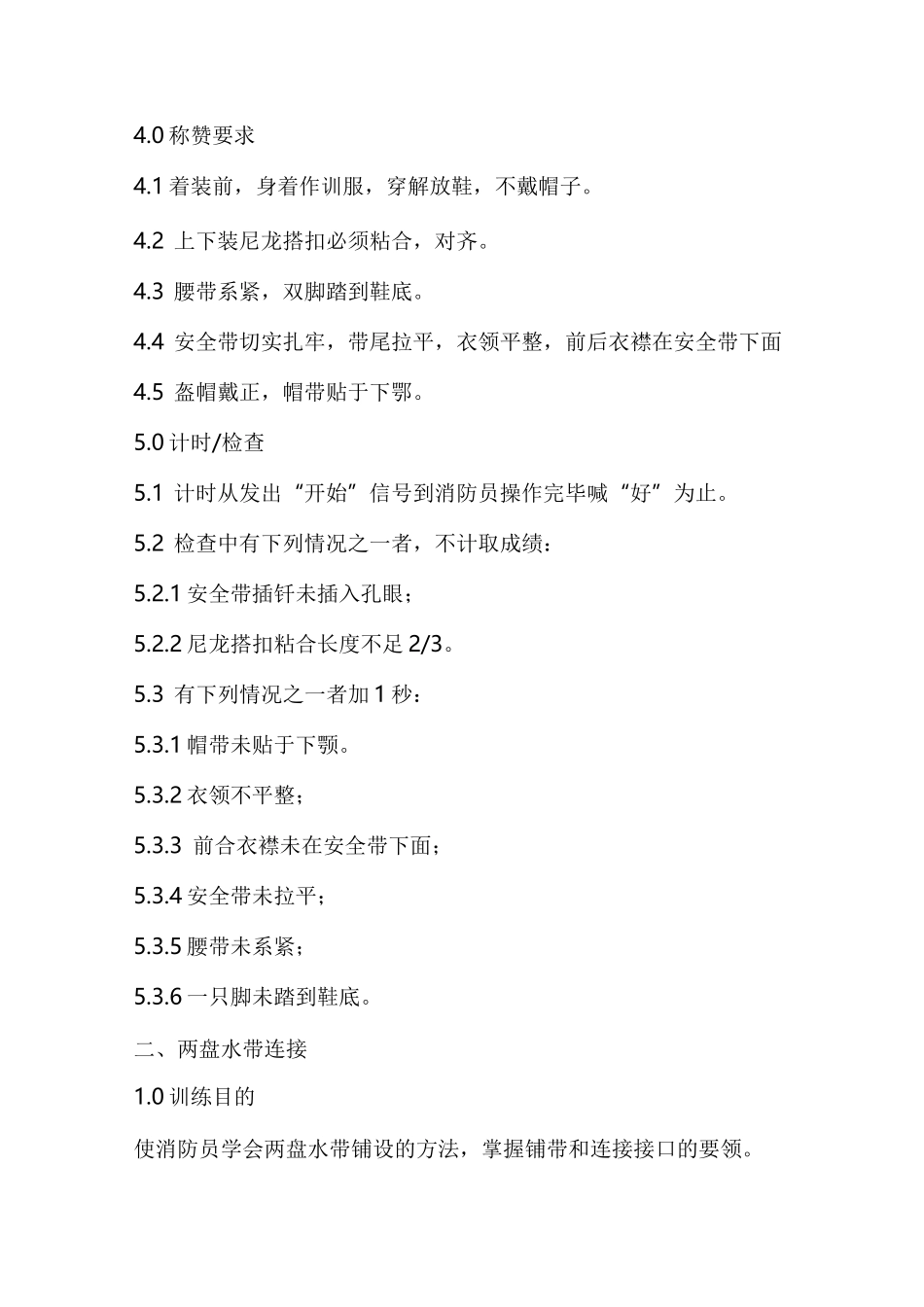 4.0 称赞要求

4.1 着装前，身着作训服，穿解放鞋，不戴帽子。

4.2 上下装尼龙搭扣必须粘合，对齐。

4.3 腰带系紧，双脚踏到鞋底。

4.4 安全带切实扎牢，带尾拉平，衣领平整，前后衣襟在安全带下面

4.5 盔帽戴正，帽带贴于下鄂。

5.0 计时/检查

5.1 计时从发出“开始”信号到消防员操作完毕喊“好”为止。

5.2 检查中有下列情况之一者，不计取成绩：

5.2.1 安全带插钎未插入孔眼；

5.2.2 尼龙搭扣粘合长度不足 2/3。

5.3 有下列情况之一者加 1 秒：

5.3.1 帽带未贴于下颚。

5.3.2 衣领不平整；

5.3.3 前合衣襟未在安全带下面；

5.3.4 安全带未拉平；

5.3.5 腰带未系紧；

5.3.6 一只脚未踏到鞋底。

二、两盘水带连接

1.0 训练目的

使消防员学会两盘水带铺设的方法，掌握铺带和连接接口的要领。